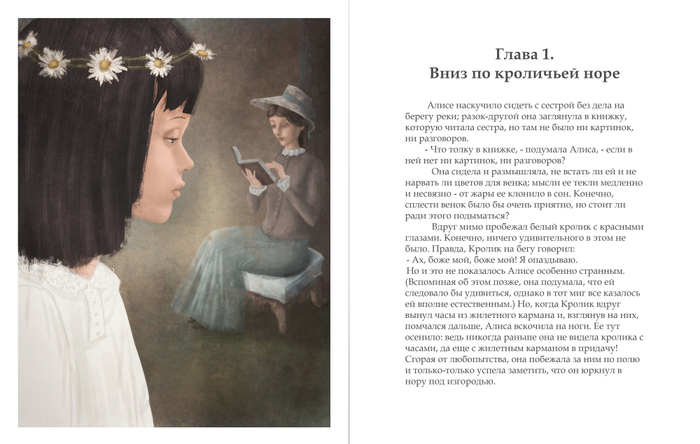 Глава 1.
Вниз по кроличьей норе

Алисе наскучило сидеть с сестрой без дела на берегу реки; разок-другой она заглянула в книжку, которую читала сестра, но там не было ни картинок, ни разговоров.

- Что толку в книжке, - подумала Алиса, - если в ней нет ни картинок, ни разговоров?

Она сидела и размышляла, не встать ли ей и не нарвать ли цветов для венка; мысли ее текли медленно и несвязно - от жары ее клонило в сон. Конечно, сплести венок было бы очень приятно, но стоит ли ради этого подыматься?

Вдруг мимо пробежал белый кролик с красными глазами. Конечно, ничего удивительного в этом не было. Правда, Кролик на бегу говорил:

- Ах, боже мой, боже мой! Я опаздываю.

Но и это не показалось Алисе особенно странным. (Вспоминая об этом позже, она подумала, что ей следовало бы удивиться, однако в тот миг все казалось ей вполне естественным.) Но, когда Кролик вдруг вынул часы из жилетного кармана и, взглянув на них, помчался дальше, Алиса вскочила на ноги. Ее тут осенило: ведь никогда раньше она не видела кролика с часами, да еще с жилетным карманом в придачу! Сгорая от любопытства, она побежала за ним по полю и только-только успела заметить, что он юркнул в нору под изгородью.